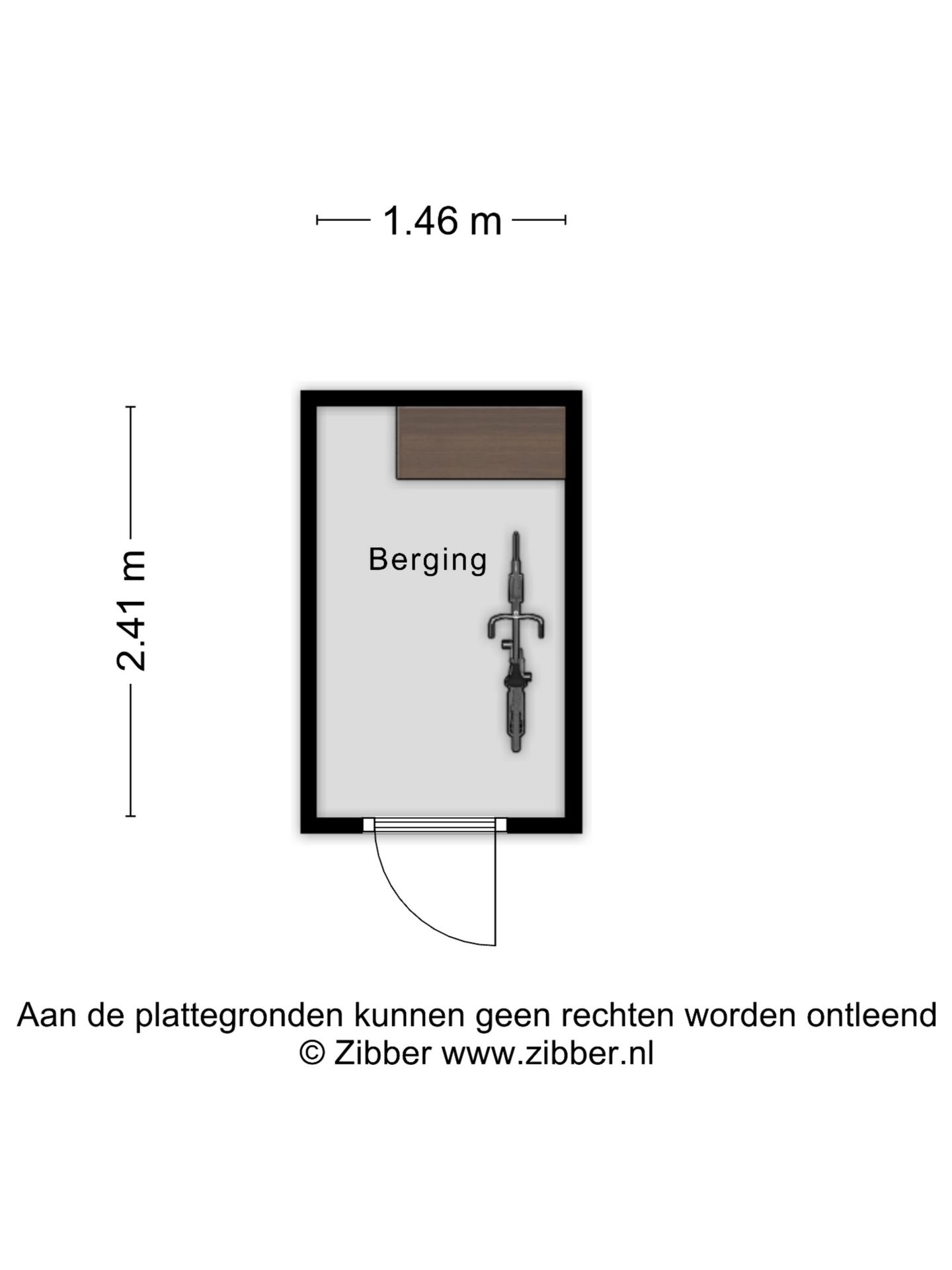 1.46 m

2.41 m

Berging

Aan de plattegronden kunnen geen rechten worden ontleend
© Zibber www.zibber.nl